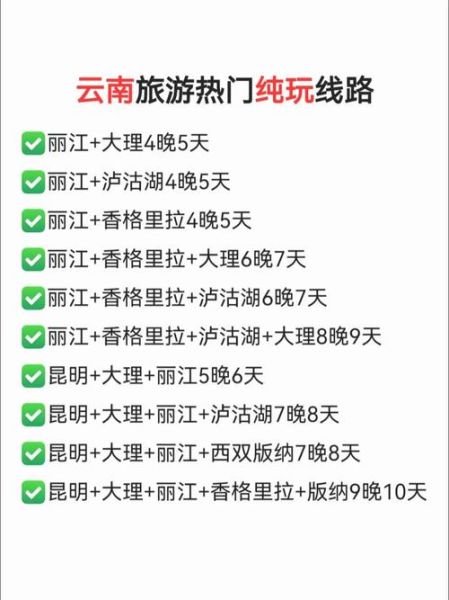 云南旅游热门纯玩线路

✅丽江+大理4晚5天
✅丽江+泸沽湖4晚5天
✅丽江+香格里拉4晚5天
✅丽江+香格里拉+大理6晚7天
✅丽江+香格里拉+泸沽湖6晚7天
✅丽江+香格里拉+泸沽湖+大理8晚9天
✅昆明+大理+丽江5晚6天
✅昆明+大理+丽江+泸沽湖7晚8天
✅昆明+大理+丽江+西双版纳7晚8天
✅昆明+大理+丽江+香格里拉+版纳9晚10天